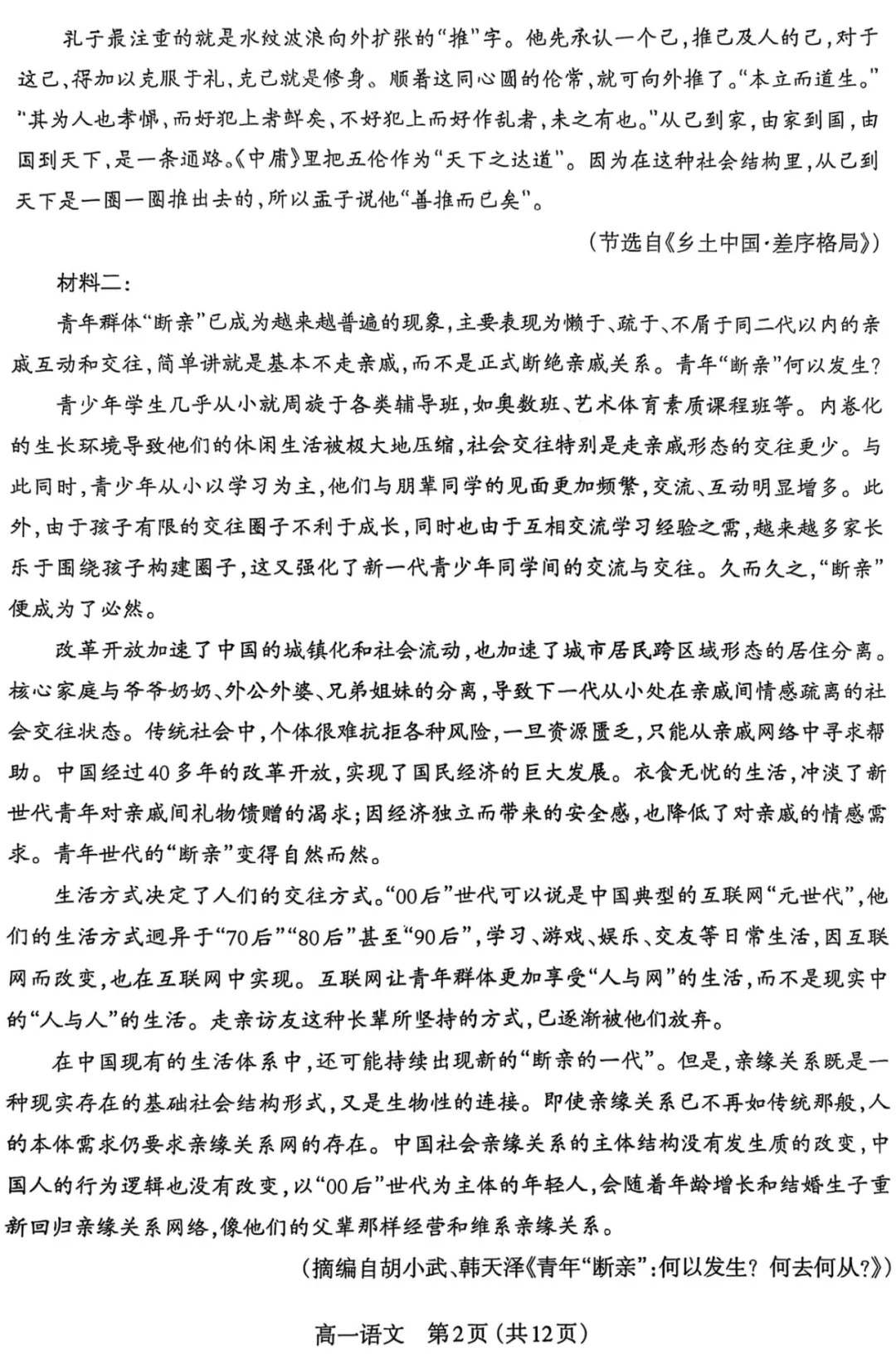 孔子最注重的就是水纹波浪向外扩张的“推”字。他先承认一个己，推己及人的己，对于这己，得加以克服于礼，克己就是修身。顺着这同心圆的伦常，就可向外推了。“本立而道生。”“其为人也孝悌，而好犯上者鲜矣，不好犯上而好作乱者，未之有也。”从己到家，由家到国，由国到天下，是一条通路。《中庸》里把五伦作为“天下之达道”。因为在这种社会结构里，从己到天下是一圈一圈推出去的，所以孟子说他“善推而已矣”。

（节选自《乡土中国·差序格局》）

材料二：

青年群体“断亲”已成为越来越普遍的现象，主要表现为懒于、疏于、不屑于同二代以内的亲戚互动和交往，简单讲就是基本不走亲戚，而不是正式断绝亲戚关系。青年“断亲”何以发生？

青少年学生几乎从小就周旋于各类辅导班，如奥数班、艺术体育素质课程班等。内卷化的生长环境导致他们的休闲生活被极大地压缩，社会交往特别是走亲戚形态的交往更少。与此同时，青少年从小以学习为主，他们与朋辈同学的见面更加频繁，交流、互动明显增多。此外，由于孩子有限的交往圈子不利于成长，同时也由于互相交流学习经验之需，越来越多家长乐于围绕孩子构建圈子，这又强化了新一代青少年同学间的交流与交往。久而久之，“断亲”便成为了必然。

改革开放加速了中国的城镇化和社会流动，也加速了城市居民跨区域形态的居住分离。核心家庭与爷爷奶奶、外公外婆、兄弟姐妹的分离，导致下一代从小处在亲戚间情感疏离的社会交往状态。传统社会中，个体很难抗拒各种风险，一旦资源匮乏，只能从亲戚网络中寻求帮助。中国经过40多年的改革开放，实现了国民经济的巨大发展。衣食无忧的生活，冲淡了新世代青年对亲戚间礼物馈赠的渴求；因经济独立而带来的安全感，也降低了对亲戚的情感需求。青年世代的“断亲”变得自然而然。

生活方式决定了人们的交往方式。“00后”世代可以说是中国典型的互联网“元世代”，他们的生活方式迥异于“70后”“80后”甚至“90后”，学习、游戏、娱乐、交友等日常生活，因互联网而改变，也在互联网中实现。互联网让青年群体更加享受“人与网”的生活，而不是现实中的“人与人”的生活。走亲访友这种长辈所坚持的方式，已逐渐被他们放弃。

在中国现有的生活体系中，还可能持续出现新的“断亲的一代”。但是，亲缘关系既是一种现实存在的基础社会结构形式，又是生物性的连接。即使亲缘关系已不再如传统那般，人的本体需求仍要求亲缘关系网的存在。中国社会亲缘关系的主体结构没有发生质的改变，中国人的行为逻辑也没有改变，以“00后”世代为主体的年轻人，会随着年龄增长和结婚生子重新回归亲缘关系网络，像他们的父辈那样经营和维系亲缘关系。

（摘编自胡小武、韩天泽《青年“断亲”：何以发生？何去何从？》）

高一语文 第2页（共12页）